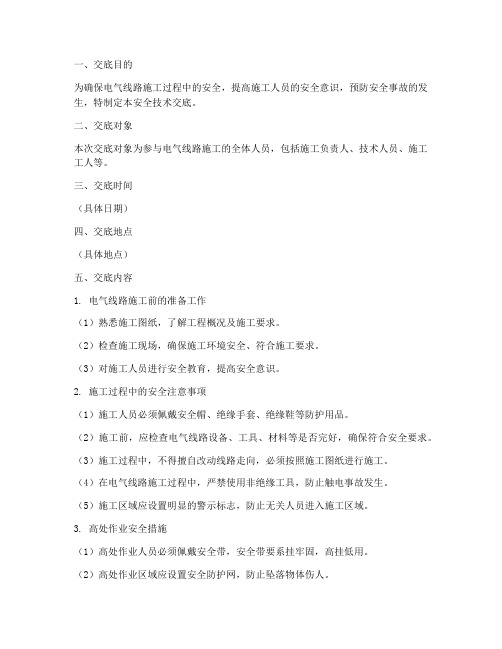 一、交底目的

为确保电气线路施工过程中的安全，提高施工人员的安全意识，预防安全事故的发生，特制定本安全技术交底。

二、交底对象

本次交底对象为参与电气线路施工的全体人员，包括施工负责人、技术人员、施工工人等。

三、交底时间

（具体日期）

四、交底地点

（具体地点）

五、交底内容

1. 电气线路施工前的准备工作

（1）熟悉施工图纸，了解工程概况及施工要求。

（2）检查施工现场，确保施工环境安全、符合施工要求。

（3）对施工人员进行安全教育，提高安全意识。

2. 施工过程中的安全注意事项

（1）施工人员必须佩戴安全帽、绝缘手套、绝缘鞋等防护用品。

（2）施工前，应检查电气线路设备、工具、材料等是否完好，确保符合安全要求。

（3）施工过程中，不得擅自改动线路走向，必须按照施工图纸进行施工。

（4）在电气线路施工过程中，严禁使用非绝缘工具，防止触电事故发生。

（5）施工区域应设置明显的警示标志，防止无关人员进入施工区域。

3. 高处作业安全措施

（1）高处作业人员必须佩戴安全带，安全带要系挂牢固，高挂低用。

（2）高处作业区域应设置安全防护网，防止坠落物体伤人。